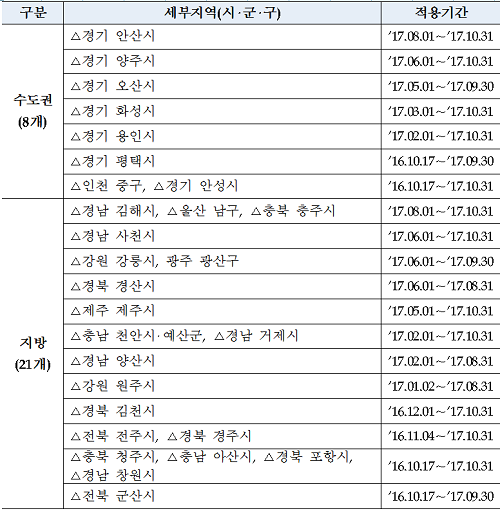 | 구분 | 세부지역(시·군·구) | 적용기간 |
|---|---|---|
| 수도권 (8개) | △경기 안산시 | '17.08.01~'17.10.31 |
| | △경기 양주시 | '17.06.01~'17.10.31 |
| | △경기 오산시 | '17.05.01~'17.09.30 |
| | △경기 화성시 | '17.03.01~'17.10.31 |
| | △경기 용인시 | '17.02.01~'17.10.31 |
| | △경기 평택시 | '16.10.17~'17.09.30 |
| | △인천 중구, △경기 안성시 | '16.10.17~'17.10.31 |
| 지방 (21개) | △경남 김해시, △울산 남구, △충북 충주시 | '17.08.01~'17.10.31 |
| | △경남 사천시 | '17.06.01~'17.10.31 |
| | △강원 강릉시, 광주 광산구 | '17.06.01~'17.09.30 |
| | △경북 경산시 | '17.06.01~'17.08.31 |
| | △제주 제주시 | '17.05.01~'17.10.31 |
| | △충남 천안시·예산군, △경남 거제시 | '17.02.01~'17.10.31 |
| | △경남 양산시 | '17.02.01~'17.08.31 |
| | △강원 원주시 | '17.01.02~'17.08.31 |
| | △경북 김천시 | '16.12.01~'17.10.31 |
| | △전북 전주시, △경북 경주시 | '16.11.04~'17.10.31 |
| | △충북 청주시, △충남 아산시, △경북 포항시, △경남 창원시 | '16.10.17~'17.10.31 |
| | △전북 군산시 | '16.10.17~'17.09.30 |